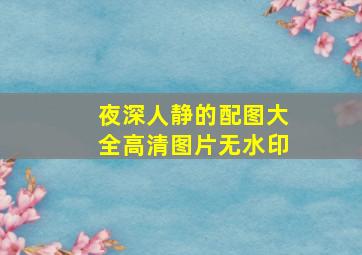 夜深人静的配图大全高清图片无水印